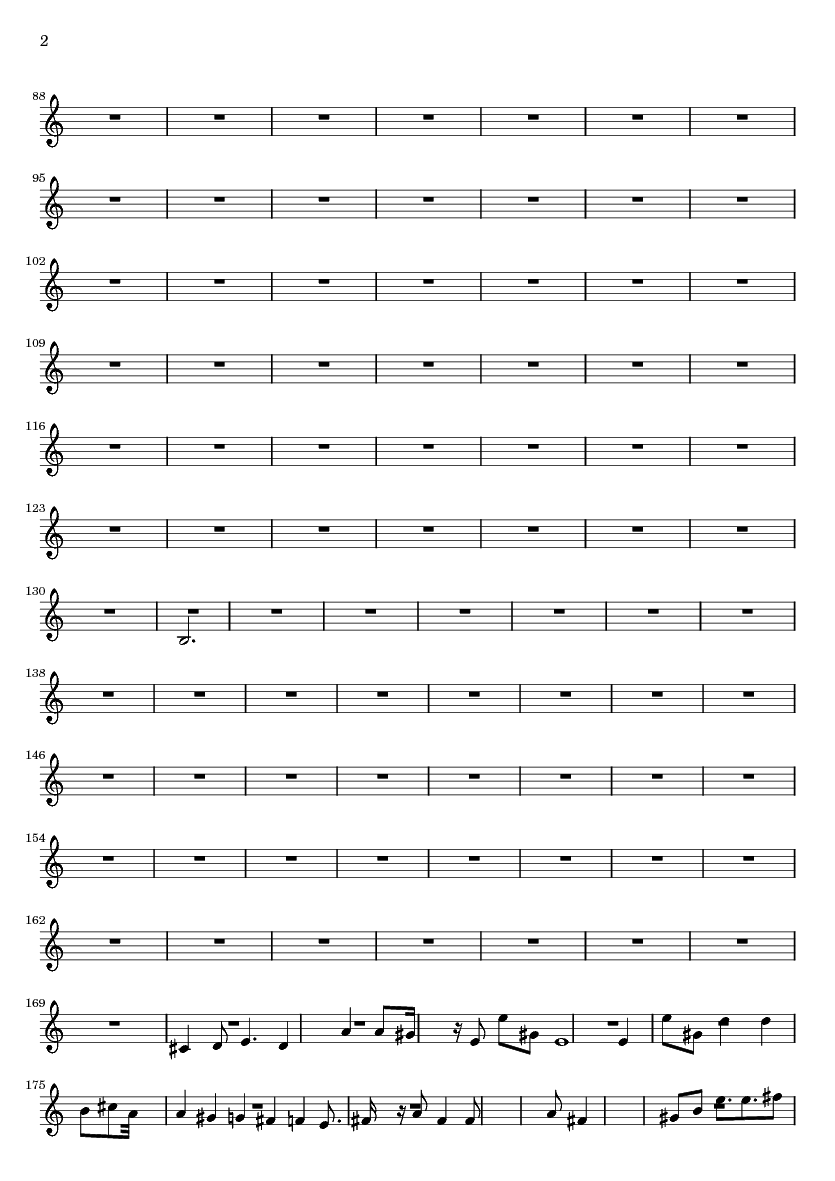 2

88

95

102

109

116

123

130

138

146

154

162

169

175